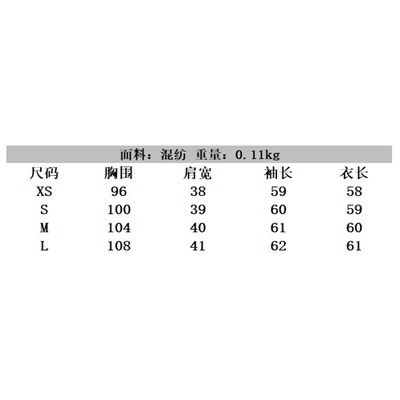 面料：混纺 重量：0.11kg

| 尺码 | 胸围 | 肩宽 | 袖长 | 衣长 |
|---|---|---|---|---|
| XS | 96 | 38 | 59 | 58 |
| S | 100 | 39 | 60 | 59 |
| M | 104 | 40 | 61 | 60 |
| L | 108 | 41 | 62 | 61 |